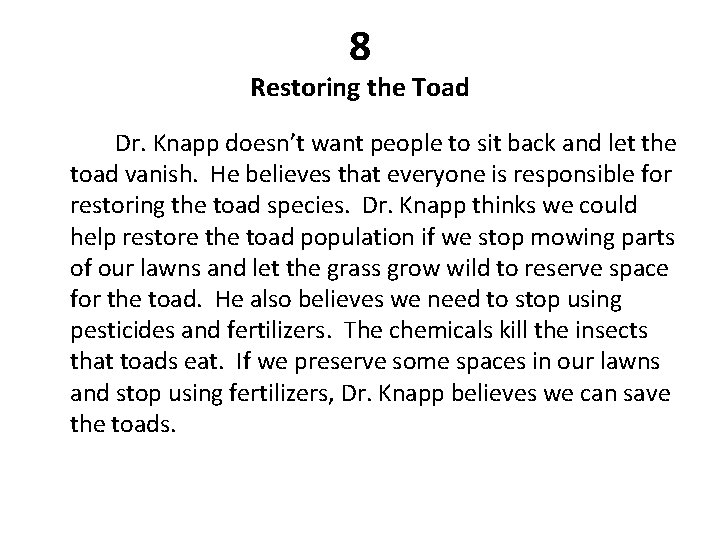 8

Restoring the Toad

Dr. Knapp doesn't want people to sit back and let the toad vanish. He believes that everyone is responsible for restoring the toad species. Dr. Knapp thinks we could help restore the toad population if we stop mowing parts of our lawns and let the grass grow wild to reserve space for the toad. He also believes we need to stop using pesticides and fertilizers. The chemicals kill the insects that toads eat. If we preserve some spaces in our lawns and stop using fertilizers, Dr. Knapp believes we can save the toads.